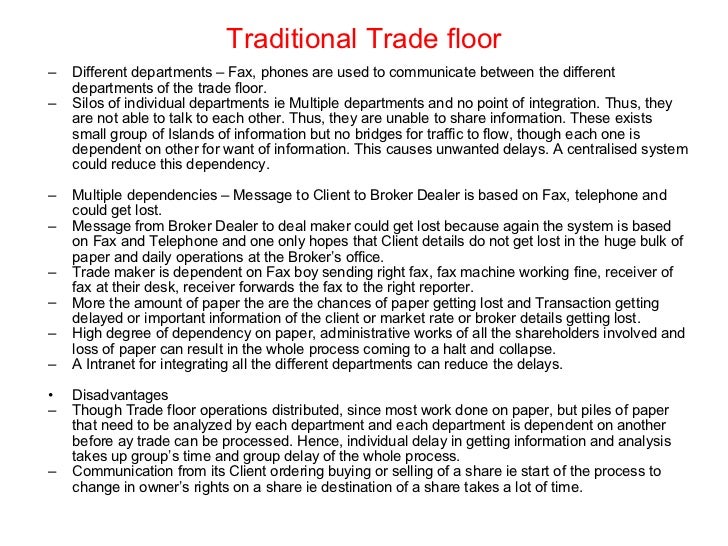 Traditional Trade floor

– Different departments – Fax, phones are used to communicate between the different departments of the trade floor.
– Silos of individual departments ie Multiple departments and no point of integration. Thus, they are not able to talk to each other. Thus, they are unable to share information. These exists small group of Islands of information but no bridges for traffic to flow, though each one is dependent on other for want of information. This causes unwanted delays. A centralised system could reduce this dependency.

– Multiple dependencies – Message to Client to Broker Dealer is based on Fax, telephone and could get lost.
– Message from Broker Dealer to deal maker could get lost because again the system is based on Fax and Telephone and one only hopes that Client details do not get lost in the huge bulk of paper and daily operations at the Broker's office.
– Trade maker is dependent on Fax boy sending right fax, fax machine working fine, receiver of fax at their desk, receiver forwards the fax to the right reporter.
– More the amount of paper the are the chances of paper getting lost and Transaction getting delayed or important information of the client or market rate or broker details getting lost.
– High degree of dependency on paper, administrative works of all the shareholders involved and loss of paper can result in the whole process coming to a halt and collapse.
– A Intranet for integrating all the different departments can reduce the delays.

• Disadvantages
– Though Trade floor operations distributed, since most work done on paper, but piles of paper that need to be analyzed by each department and each department is dependent on another before ay trade can be processed. Hence, individual delay in getting information and analysis takes up group's time and group delay of the whole process.
– Communication from its Client ordering buying or selling of a share ie start of the process to change in owner's rights on a share ie destination of a share takes a lot of time.